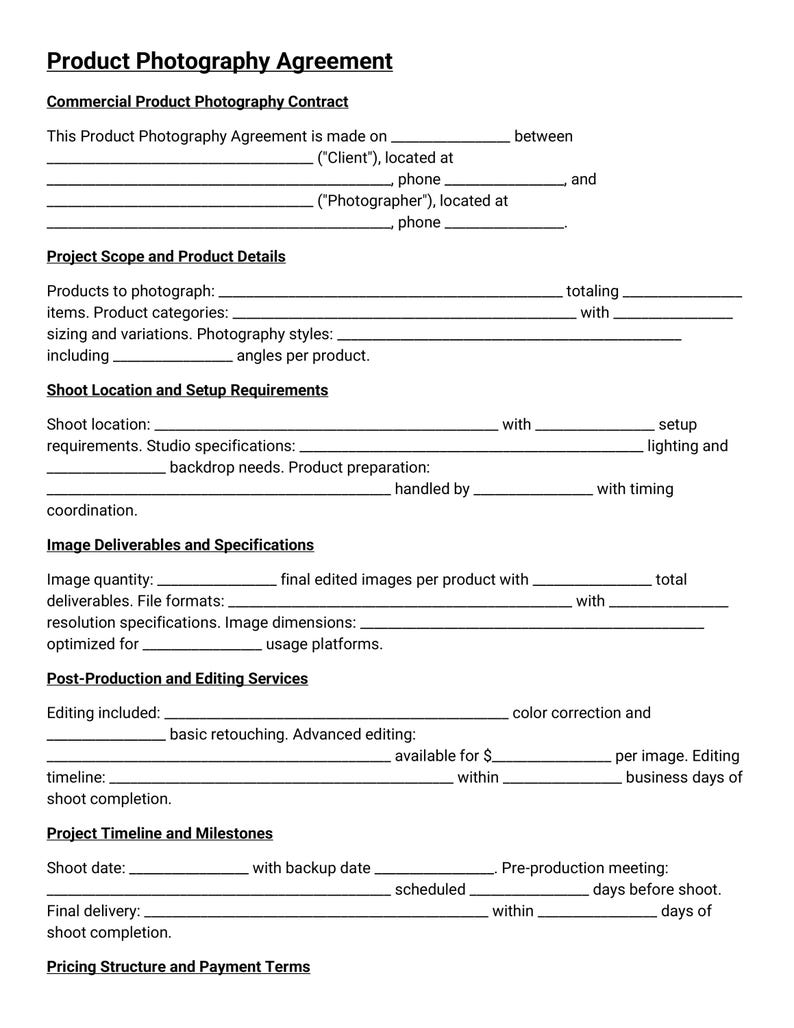 Product Photography Agreement

Commercial Product Photography Contract

This Product Photography Agreement is made on ____ between ____ ("Client"), located at ____, phone ____, and ____ ("Photographer"), located at ____, phone ____.

Project Scope and Product Details

Products to photograph: ____ totaling ____ items. Product categories: ____ with ____ sizing and variations. Photography styles: ____ including ____ angles per product.

Shoot Location and Setup Requirements

Shoot location: ____ with ____ setup requirements. Studio specifications: ____ lighting and ____ backdrop needs. Product preparation: ____ handled by ____ with timing coordination.

Image Deliverables and Specifications

Image quantity: ____ final edited images per product with ____ total deliverables. File formats: ____ with ____ resolution specifications. Image dimensions: ____ optimized for ____ usage platforms.

Post-Production and Editing Services

Editing included: ____ color correction and ____ basic retouching. Advanced editing: ____ available for $____ per image. Editing timeline: ____ within ____ business days of shoot completion.

Project Timeline and Milestones

Shoot date: ____ with backup date ____. Pre-production meeting: ____ scheduled ____ days before shoot. Final delivery: ____ within ____ days of shoot completion.

Pricing Structure and Payment Terms